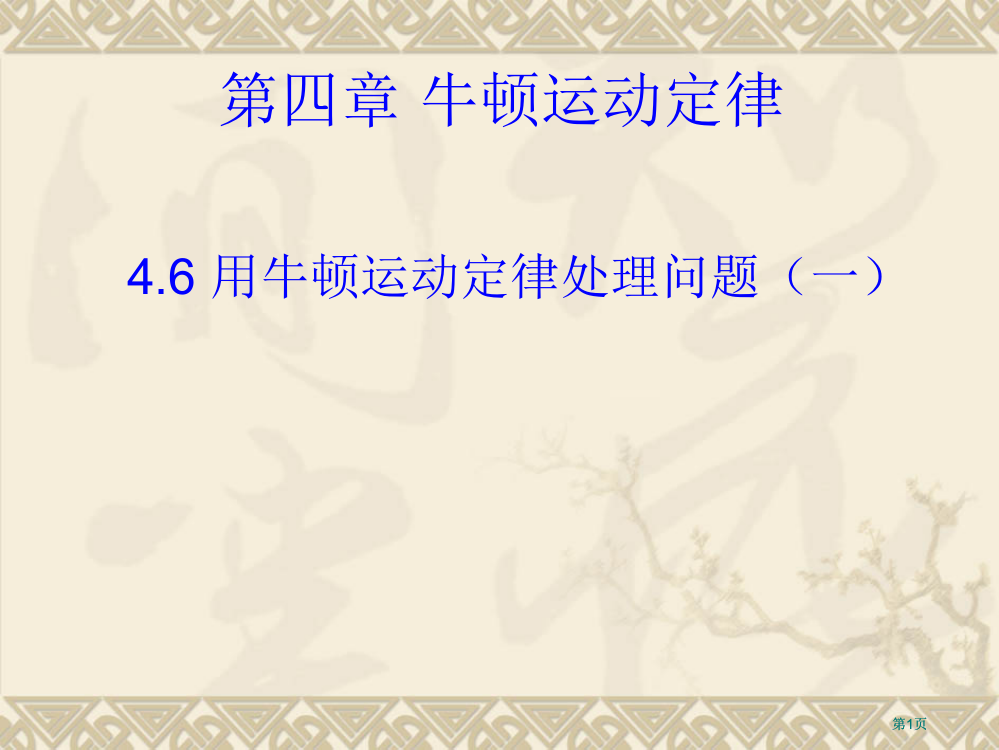 第四章 牛顿运动定律

4.6 用牛顿运动定律处理问题（一）

第1页